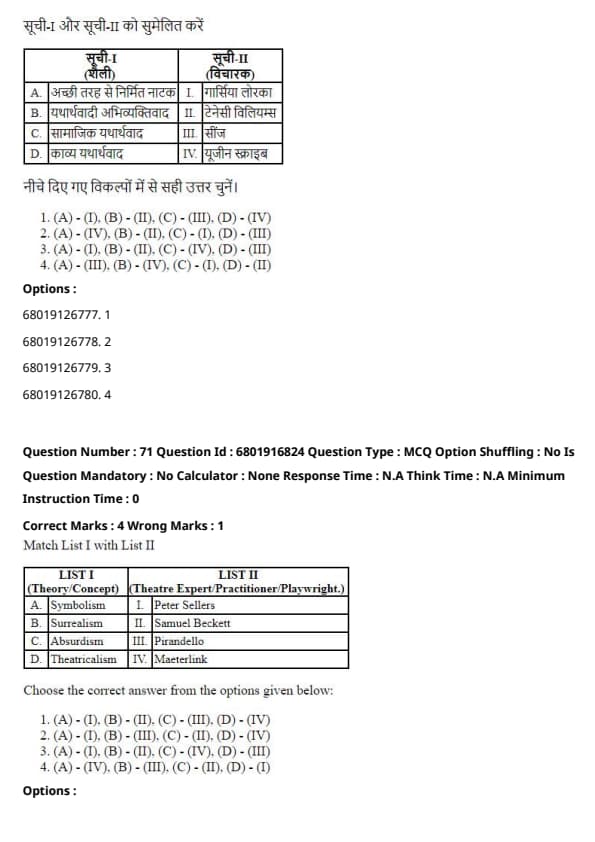 सूची-I और सूची-II को सुमेलित करें

| सूची-I (शैली) | | सूची-II (विचारक) | |
|---|---|---|---|
| A. | अच्छी तरह से निर्मित नाटक | I. | गार्सिया लोरका |
| B. | यथार्थवादी अभिव्यक्तिवाद | II. | टेनेसी विलियम्स |
| C. | सामाजिक यथार्थवाद | III. | सींज |
| D. | काव्य यथार्थवाद | IV. | यूजीन स्क्राइब |

नीचे दिए गए विकल्पों में से सही उत्तर चुनें।

1. (A) - (I), (B) - (II), (C) - (III), (D) - (IV)
2. (A) - (IV), (B) - (II), (C) - (I), (D) - (III)
3. (A) - (I), (B) - (II), (C) - (IV), (D) - (III)
4. (A) - (III), (B) - (IV), (C) - (I), (D) - (II)

Options :

68019126777. 1

68019126778. 2

68019126779. 3

68019126780. 4

Question Number : 71 Question Id : 6801916824 Question Type : MCQ Option Shuffling : No Is Question Mandatory : No Calculator : None Response Time : N.A Think Time : N.A Minimum Instruction Time : 0

Correct Marks : 4 Wrong Marks : 1

Match List I with List II

| LIST I (Theory/Concept) | | LIST II (Theatre Expert/Practitioner/Playwright.) | |
|---|---|---|---|
| A. | Symbolism | I. | Peter Sellers |
| B. | Surrealism | II. | Samuel Beckett |
| C. | Absurdism | III. | Pirandello |
| D. | Theatricalism | IV. | Maeterlink |

Choose the correct answer from the options given below:

1. (A) - (I), (B) - (II), (C) - (III), (D) - (IV)
2. (A) - (I), (B) - (III), (C) - (II), (D) - (IV)
3. (A) - (I), (B) - (II), (C) - (IV), (D) - (III)
4. (A) - (IV), (B) - (III), (C) - (II), (D) - (I)

Options :